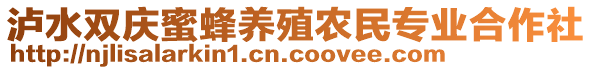 泸水双庆蜜蜂养殖农民专业合作社
http://njlisalarkin1.cn.coovee.com